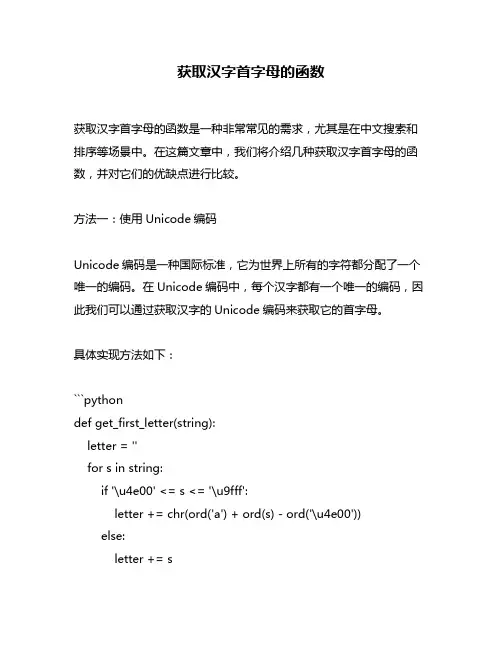 获取汉字首字母的函数

获取汉字首字母的函数是一种非常常见的需求，尤其是在中文搜索和排序等场景中。在这篇文章中，我们将介绍几种获取汉字首字母的函数，并对它们的优缺点进行比较。

方法一：使用 Unicode 编码

Unicode 编码是一种国际标准，它为世界上所有的字符都分配了一个唯一的编码。在 Unicode 编码中，每个汉字都有一个唯一的编码，因此我们可以通过获取汉字的 Unicode 编码来获取它的首字母。

具体实现方法如下：

```python
def get_first_letter(string):
    letter = ''
    for s in string:
        if '\u4e00' <= s <= '\u9fff':
            letter += chr(ord('a') + ord(s) - ord('\u4e00'))
        else:
            letter += s